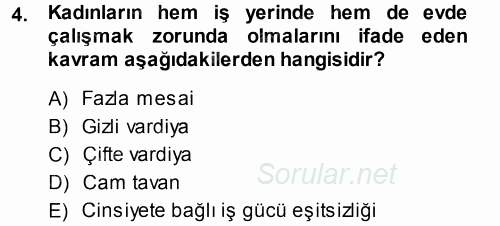 4. Kadınların hem iş yerinde hem de evde çalışmak zorunda olmalarını ifade eden kavram aşağıdakilerden hangisidir?

A) Fazla mesai
B) Gizli vardiya
C) Çifte vardiya
D) Cam tavan
E) Cinsiyete bağlı iş gücü eşitsizliği

Sorular.net